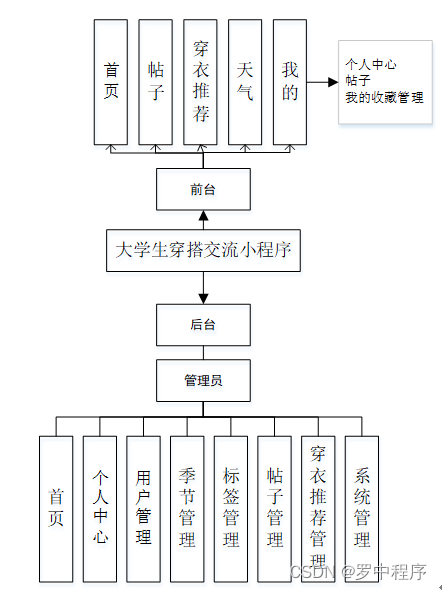 首页

帖子

穿衣推荐

天气

我的

个人中心
帖子
我的收藏管理

前台

大学生穿搭交流小程序

后台

管理员

首页

个人中心

用户管理

季节管理

标签管理

帖子管理

穿衣推荐管理

系统管理

CSDN @罗中程序